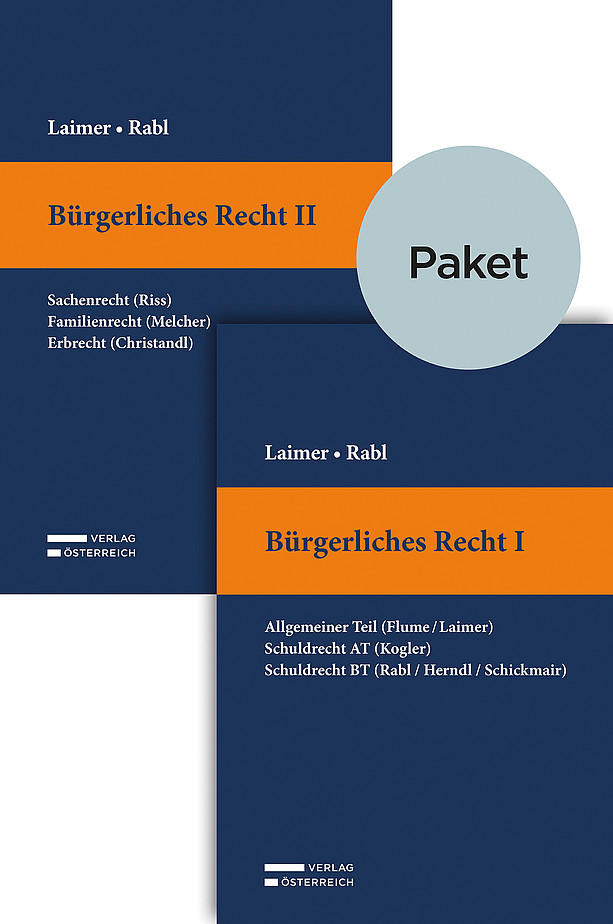 Laimer • Rabl

Bürgerliches Recht II

Sachenrecht (Riss)
Familienrecht (Melcher)
Erbrecht (Christandl)

VERLAG
ÖSTERREICH

Paket

Laimer • Rabl

Bürgerliches Recht I

Allgemeiner Teil (Flume / Laimer)
Schuldrecht AT (Kogler)
Schuldrecht BT (Rabl / Herndl / Schickmair)

VERLAG
ÖSTERREICH